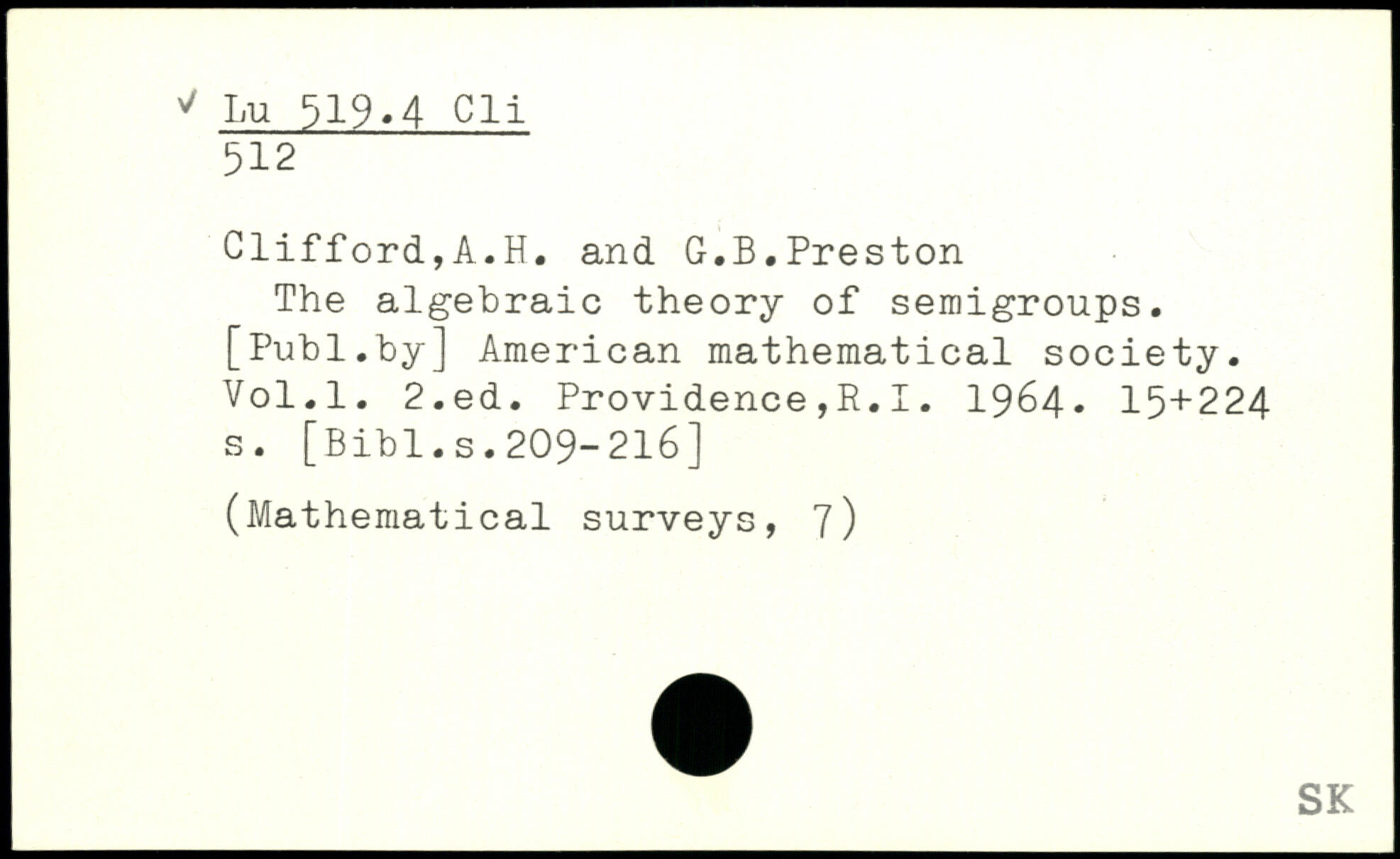 ✓ Lu 519.4 Cli
512

Clifford,A.H. and G.B.Preston
The algebraic theory of semigroups. [Publ.by] American mathematical society. Vol.1. 2.ed. Providence,R.I. 1964. 15+224 s. [Bibl.s.209-216]

(Mathematical surveys, 7)

SK